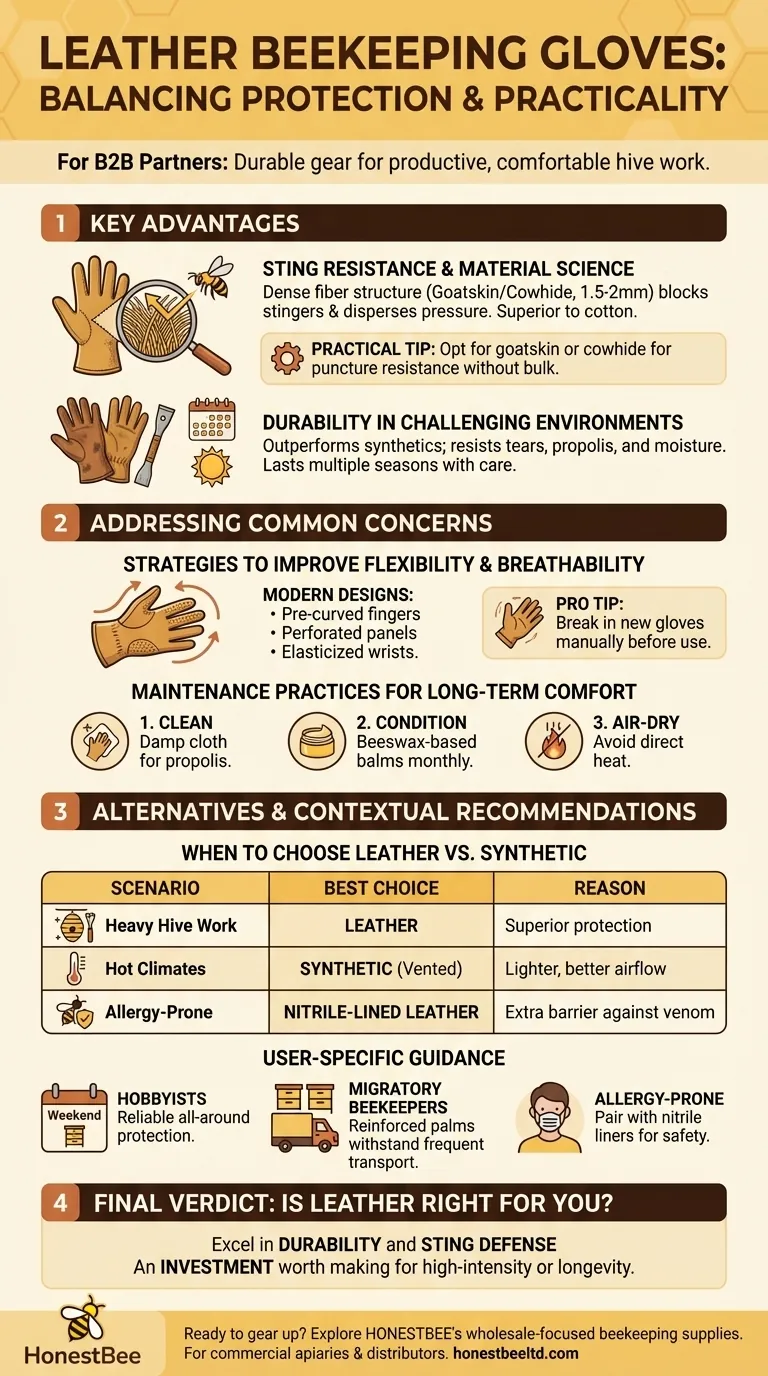 LEATHER BEEKEEPING GLOVES: BALANCING PROTECTION & PRACTICALITY

For B2B Partners: Durable gear for productive, comfortable hive work.

1 KEY ADVANTAGES

STING RESISTANCE & MATERIAL SCIENCE
Dense fiber structure (Goatskin/Cowhide, 1.5-2mm) blocks stingers & disperses pressure. Superior to cotton.

PRACTICAL TIP: Opt for goatskin or cowhide for puncture resistance without bulk.

DURABILITY IN CHALLENGING ENVIRONMENTS
Outperforms synthetics; resists tears, propolis, and moisture. Lasts multiple seasons with care.

2 ADDRESSING COMMON CONCERNS

STRATEGIES TO IMPROVE FLEXIBILITY & BREATHABILITY

MODERN DESIGNS:
• Pre-curved fingers
• Perforated panels
• Elasticized wrists.

PRO TIP: Break in new gloves manually before use.

MAINTENANCE PRACTICES FOR LONG-TERM COMFORT

1. CLEAN Damp cloth for propolis.

2. CONDITION Beeswax-based balms monthly.

3. AIR-DRY Avoid direct heat.

3 ALTERNATIVES & CONTEXTUAL RECOMMENDATIONS

WHEN TO CHOOSE LEATHER VS. SYNTHETIC

| SCENARIO | BEST CHOICE | REASON |
|---|---|---|
| Heavy Hive Work | LEATHER | Superior protection |
| Hot Climates | SYNTHETIC (Vented) | Lighter, better airflow |
| Allergy-Prone | NITRILE-LINED LEATHER | Extra barrier against venom |

USER-SPECIFIC GUIDANCE

Weekend
HOBBYISTS Reliable all-around protection.

MIGRATORY BEEKEEPERS Reinforced palms withstand frequent transport.

ALLERGY-PRONE Pair with nitrile liners for safety.

4 FINAL VERDICT: IS LEATHER RIGHT FOR YOU?

Excel in DURABILITY and STING DEFENSE
An INVESTMENT worth making for high-intensity or longevity.

HonestBee

Ready to gear up? Explore HONESTBEE's wholesale-focused beekeeping supplies. For commercial apiaries & distributors. honestbeeltd.com